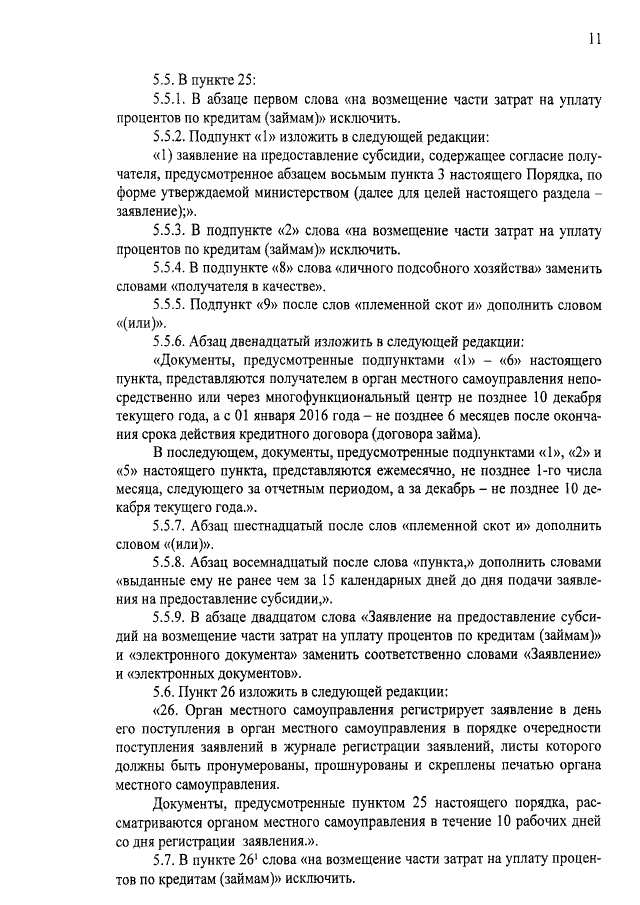 11

5.5. В пункте 25:

5.5.1. В абзаце первом слова «на возмещение части затрат на уплату процентов по кредитам (займам)» исключить.

5.5.2. Подпункт «1» изложить в следующей редакции:

«1) заявление на предоставление субсидии, содержащее согласие получателя, предусмотренное абзацем восьмым пункта 3 настоящего Порядка, по форме утверждаемой министерством (далее для целей настоящего раздела – заявление);».

5.5.3. В подпункте «2» слова «на возмещение части затрат на уплату процентов по кредитам (займам)» исключить.

5.5.4. В подпункте «8» слова «личного подсобного хозяйства» заменить словами «получателя в качестве».

5.5.5. Подпункт «9» после слов «племенной скот и» дополнить словом «(или)».

5.5.6. Абзац двенадцатый изложить в следующей редакции:

«Документы, предусмотренные подпунктами «1» – «6» настоящего пункта, представляются получателем в орган местного самоуправления непосредственно или через многофункциональный центр не позднее 10 декабря текущего года, а с 01 января 2016 года – не позднее 6 месяцев после окончания срока действия кредитного договора (договора займа).

В последующем, документы, предусмотренные подпунктами «1», «2» и «5» настоящего пункта, представляются ежемесячно, не позднее 1-го числа месяца, следующего за отчетным периодом, а за декабрь – не позднее 10 декабря текущего года.».

5.5.7. Абзац шестнадцатый после слов «племенной скот и» дополнить словом «(или)».

5.5.8. Абзац восемнадцатый после слова «пункта,» дополнить словами «выданные ему не ранее чем за 15 календарных дней до дня подачи заявления на предоставление субсидии,».

5.5.9. В абзаце двадцатом слова «Заявление на предоставление субсидий на возмещение части затрат на уплату процентов по кредитам (займам)» и «электронного документа» заменить соответственно словами «Заявление» и «электронных документов».

5.6. Пункт 26 изложить в следующей редакции:

«26. Орган местного самоуправления регистрирует заявление в день его поступления в орган местного самоуправления в порядке очередности поступления заявлений в журнале регистрации заявлений, листы которого должны быть пронумерованы, прошнурованы и скреплены печатью органа местного самоуправления.

Документы, предусмотренные пунктом 25 настоящего порядка, рассматриваются органом местного самоуправления в течение 10 рабочих дней со дня регистрации заявления.».

5.7. В пункте $26^1$ слова «на возмещение части затрат на уплату процентов по кредитам (займам)» исключить.